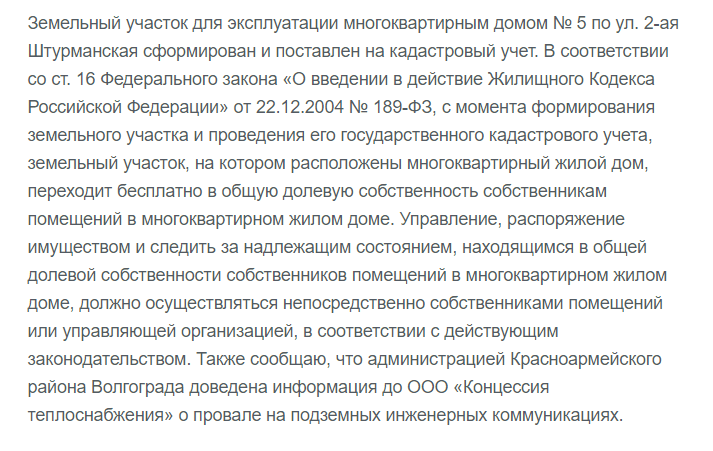 Земельный участок для эксплуатации многоквартирным домом № 5 по ул. 2-ая Штурманская сформирован и поставлен на кадастровый учет. В соответствии со ст. 16 Федерального закона «О введении в действие Жилищного Кодекса Российской Федерации» от 22.12.2004 № 189-ФЗ, с момента формирования земельного участка и проведения его государственного кадастрового учета, земельный участок, на котором расположены многоквартирный жилой дом, переходит бесплатно в общую долевую собственность собственникам помещений в многоквартирном жилом доме. Управление, распоряжение имуществом и следить за надлежащим состоянием, находящимся в общей долевой собственности собственников помещений в многоквартирном жилом доме, должно осуществляться непосредственно собственниками помещений или управляющей организацией, в соответствии с действующим законодательством. Также сообщаю, что администрацией Красноармейского района Волгограда доведена информация до ООО «Концессия теплоснабжения» о провале на подземных инженерных коммуникациях.